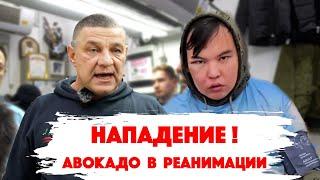 НАПАДЕНИЕ !
АВОКАДО В РЕАНИМАЦИИ